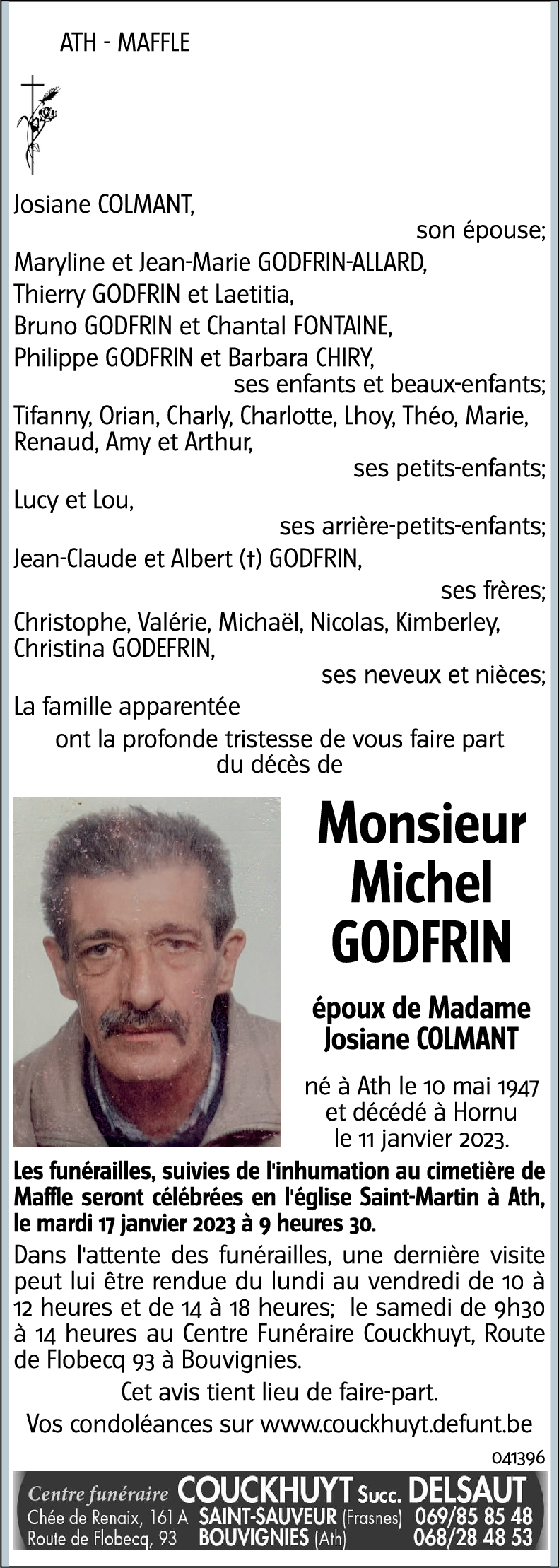 ATH - MAFFLE

Josiane COLMANT,
son épouse;
Maryline et Jean-Marie GODFRIN-ALLARD,
Thierry GODFRIN et Laetitia,
Bruno GODFRIN et Chantal FONTAINE,
Philippe GODFRIN et Barbara CHIRY,
ses enfants et beaux-enfants;
Tifanny, Orian, Charly, Charlotte, Lhoy, Théo, Marie, Renaud, Amy et Arthur,
ses petits-enfants;
Lucy et Lou,
ses arrière-petits-enfants;
Jean-Claude et Albert (†) GODFRIN,
ses frères;
Christophe, Valérie, Michaël, Nicolas, Kimberley, Christina GODEFRIN,
ses neveux et nièces;
La famille apparentée
ont la profonde tristesse de vous faire part du décès de

Monsieur Michel GODFRIN

époux de Madame Josiane COLMANT

né à Ath le 10 mai 1947 et décédé à Hornu le 11 janvier 2023.

Les funérailles, suivies de l'inhumation au cimetière de Maffle seront célébrées en l'église Saint-Martin à Ath, le mardi 17 janvier 2023 à 9 heures 30.

Dans l'attente des funérailles, une dernière visite peut lui être rendue du lundi au vendredi de 10 à 12 heures et de 14 à 18 heures; le samedi de 9h30 à 14 heures au Centre Funéraire Couckhuyt, Route de Flobecq 93 à Bouvignies.

Cet avis tient lieu de faire-part.
Vos condoléances sur www.couckhuyt.defunt.be

041396

Centre funéraire COUCKHUYT Succ. DELSAUT
Chée de Renaix, 161 A SAINT-SAUVEUR (Frasnes) 069/85 85 48
Route de Flobecq, 93 BOUVIGNIES (Ath) 068/28 48 53